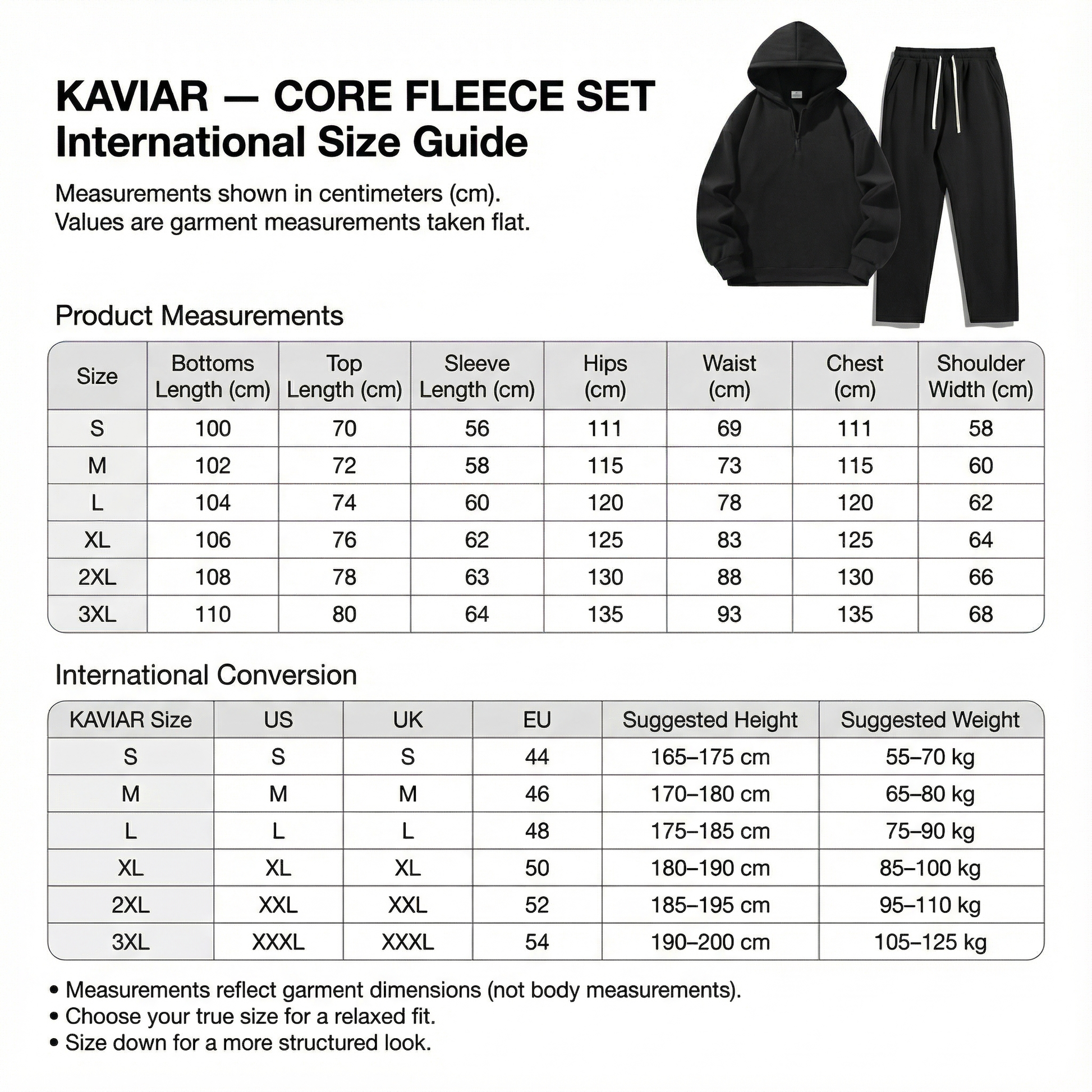 KAVIAR — CORE FLEECE SET
International Size Guide

Measurements shown in centimeters (cm).
Values are garment measurements taken flat.

Product Measurements

| Size | Bottoms Length (cm) | Top Length (cm) | Sleeve Length (cm) | Hips (cm) | Waist (cm) | Chest (cm) | Shoulder Width (cm) |
|---|---|---|---|---|---|---|---|
| S | 100 | 70 | 56 | 111 | 69 | 111 | 58 |
| M | 102 | 72 | 58 | 115 | 73 | 115 | 60 |
| L | 104 | 74 | 60 | 120 | 78 | 120 | 62 |
| XL | 106 | 76 | 62 | 125 | 83 | 125 | 64 |
| 2XL | 108 | 78 | 63 | 130 | 88 | 130 | 66 |
| 3XL | 110 | 80 | 64 | 135 | 93 | 135 | 68 |

International Conversion

| KAVIAR Size | US | UK | EU | Suggested Height | Suggested Weight |
|---|---|---|---|---|---|
| S | S | S | 44 | 165–175 cm | 55–70 kg |
| M | M | M | 46 | 170–180 cm | 65–80 kg |
| L | L | L | 48 | 175–185 cm | 75–90 kg |
| XL | XL | XL | 50 | 180–190 cm | 85–100 kg |
| 2XL | XXL | XXL | 52 | 185–195 cm | 95–110 kg |
| 3XL | XXXL | XXXL | 54 | 190–200 cm | 105–125 kg |

• Measurements reflect garment dimensions (not body measurements).
• Choose your true size for a relaxed fit.
• Size down for a more structured look.